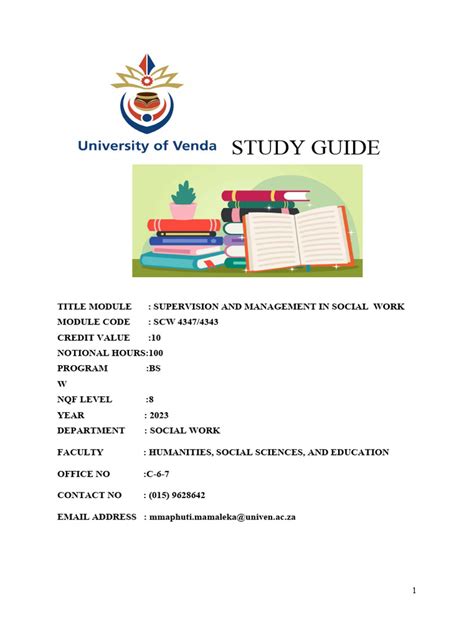 University of Venda STUDY GUIDE

TITLE MODULE : SUPERVISION AND MANAGEMENT IN SOCIAL WORK
MODULE CODE : SCW 4347/4343
CREDIT VALUE :10
NOTIONAL HOURS:100
PROGRAM :BS
W
NQF LEVEL :8
YEAR : 2023
DEPARTMENT : SOCIAL WORK
FACULTY : HUMANITIES, SOCIAL SCIENCES, AND EDUCATION
OFFICE NO :C-6-7
CONTACT NO : (015) 9628642
EMAIL ADDRESS : mmaphuti.mamaleka@univen.ac.za

1